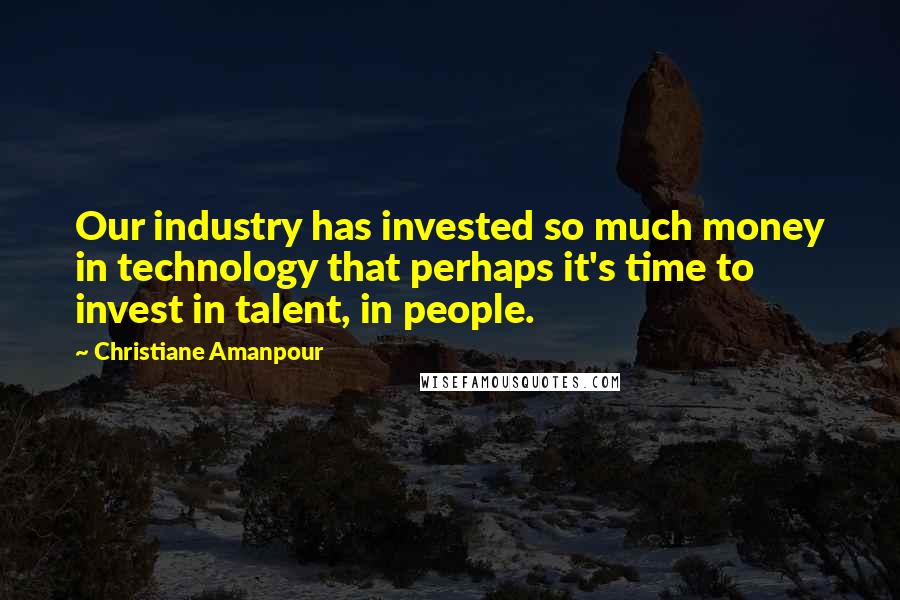 Our industry has invested so much money in technology that perhaps it's time to invest in talent, in people.

~ Christiane Amanpour

WISEFAMOUSQUOTES.COM